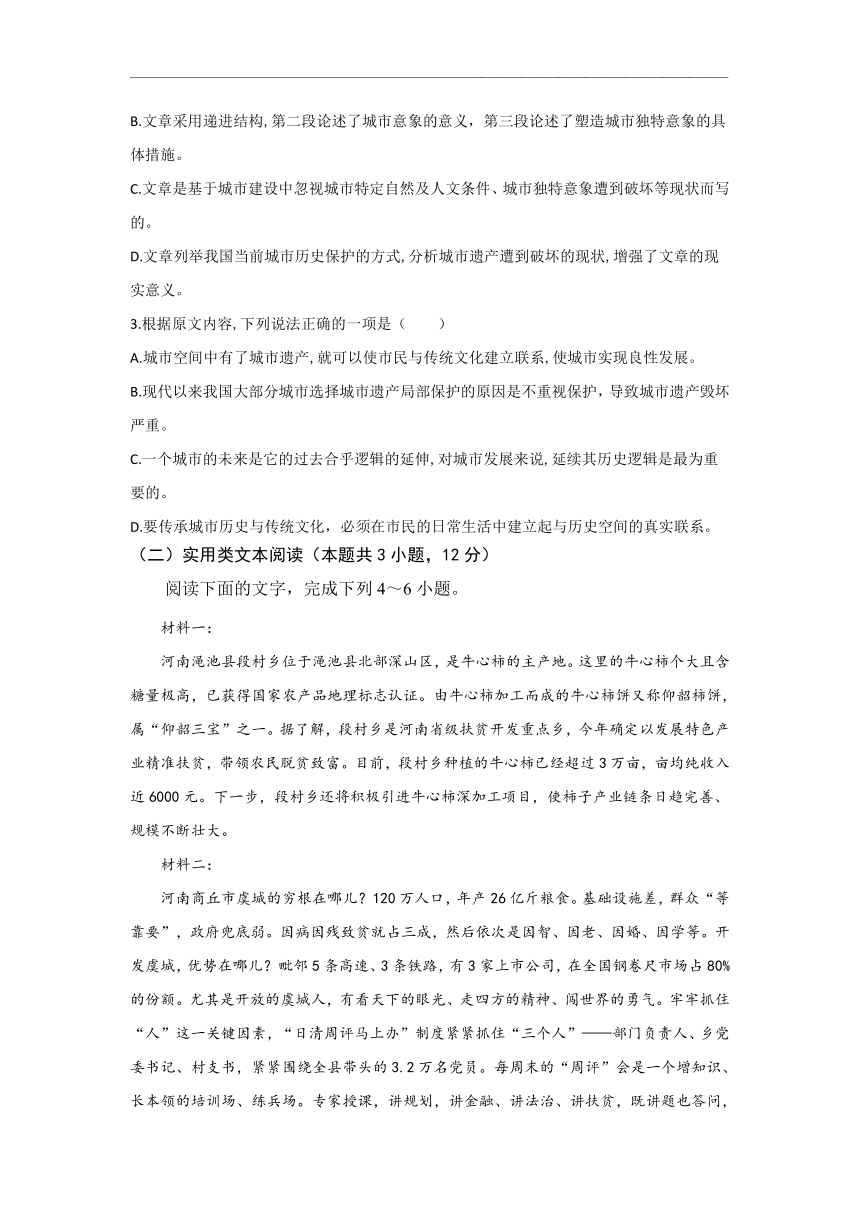 B.文章采用递进结构,第二段论述了城市意象的意义，第三段论述了塑造城市独特意象的具体措施。

C.文章是基于城市建设中忽视城市特定自然及人文条件、城市独特意象遭到破坏等现状而写的。

D.文章列举我国当前城市历史保护的方式,分析城市遗产遭到破坏的现状,增强了文章的现实意义。

3.根据原文内容,下列说法正确的一项是（　　）

A.城市空间中有了城市遗产,就可以使市民与传统文化建立联系,使城市实现良性发展。

B.现代以来我国大部分城市选择城市遗产局部保护的原因是不重视保护，导致城市遗产毁坏严重。

C.一个城市的未来是它的过去合乎逻辑的延伸,对城市发展来说,延续其历史逻辑是最为重要的。

D.要传承城市历史与传统文化，必须在市民的日常生活中建立起与历史空间的真实联系。

（二）实用类文本阅读（本题共 3 小题，12 分）

阅读下面的文字，完成下列 4～6 小题。

材料一：

河南渑池县段村乡位于渑池县北部深山区，是牛心柿的主产地。这里的牛心柿个大且含糖量极高，已获得国家农产品地理标志认证。由牛心柿加工而成的牛心柿饼又称仰韶柿饼，属“仰韶三宝”之一。据了解，段村乡是河南省级扶贫开发重点乡，今年确定以发展特色产业精准扶贫，带领农民脱贫致富。目前，段村乡种植的牛心柿已经超过 3 万亩，亩均纯收入近 6000 元。下一步，段村乡还将积极引进牛心柿深加工项目，使柿子产业链条日趋完善、规模不断壮大。

材料二：

河南商丘市虞城的穷根在哪儿？120 万人口，年产 26 亿斤粮食。基础设施差，群众“等靠要”，政府兜底弱。因病因残致贫就占三成，然后依次是因智、因老、因婚、因学等。开发虞城，优势在哪儿？毗邻 5 条高速、3 条铁路，有 3 家上市公司，在全国钢卷尺市场占 80%的份额。尤其是开放的虞城人，有看天下的眼光、走四方的精神、闯世界的勇气。牢牢抓住“人”这一关键因素，“日清周评马上办”制度紧紧抓住“三个人”——部门负责人、乡党委书记、村支书，紧紧围绕全县带头的 3.2 万名党员。每周末的“周评”会是一个增知识、长本领的培训场、练兵场。专家授课，讲规划，讲金融、讲法治、讲扶贫，既讲题也答问，